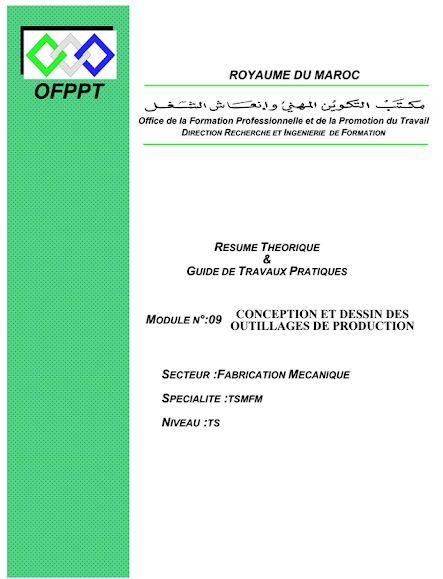 OFPPT

ROYAUME DU MAROC

مكتب التكوين المهني وإنعاش الشغل

Office de la Formation Professionnelle et de la Promotion du Travail
DIRECTION RECHERCHE ET INGENIERIE DE FORMATION

RESUME THEORIQUE
&
GUIDE DE TRAVAUX PRATIQUES

MODULE N°:09 CONCEPTION ET DESSIN DES OUTILLAGES DE PRODUCTION

SECTEUR :FABRICATION MECANIQUE

SPECIALITE :TSMFM

NIVEAU :TS